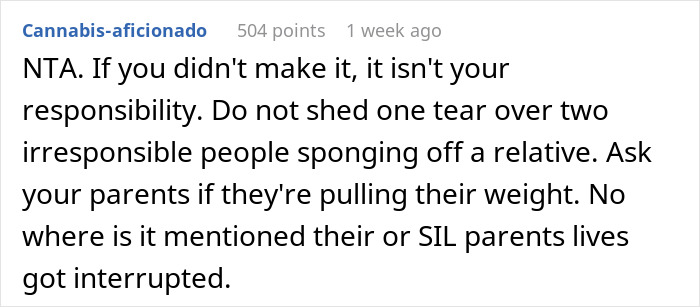 Cannabis-aficionado 504 points 1 week ago

NTA. If you didn't make it, it isn't your responsibility. Do not shed one tear over two irresponsible people sponging off a relative. Ask your parents if they're pulling their weight. No where is it mentioned their or SIL parents lives got interrupted.